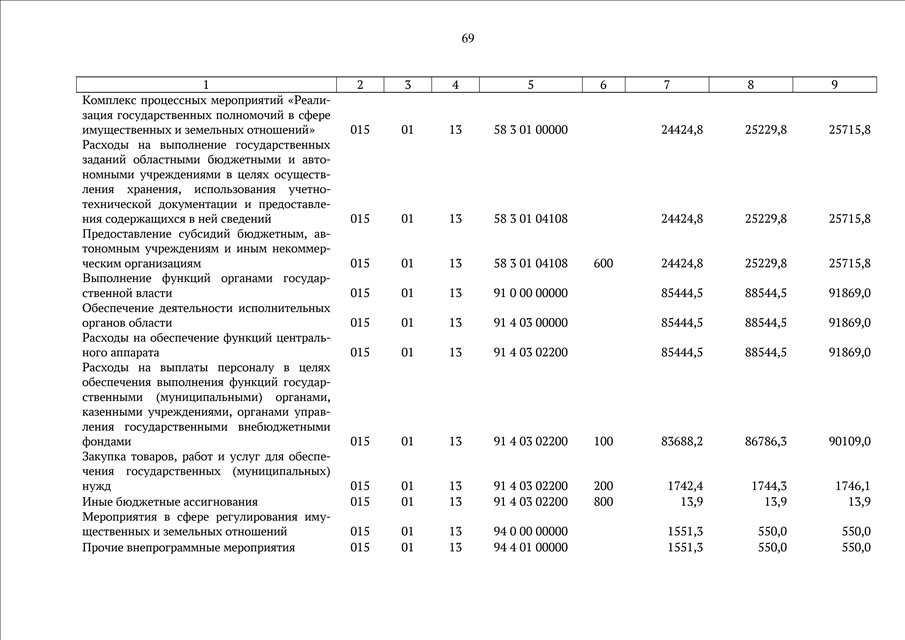 69

| 1 | 2 | 3 | 4 | 5 | 6 | 7 | 8 | 9 |
|---|---|---|---|---|---|---|---|---|
| Комплекс процессных мероприятий «Реализация государственных полномочий в сфере имущественных и земельных отношений» | 015 | 01 | 13 | 58 3 01 00000 | | 24424,8 | 25229,8 | 25715,8 |
| Расходы на выполнение государственных заданий областными бюджетными и автономными учреждениями в целях осуществления хранения, использования учетно-технической документации и предоставления содержащихся в ней сведений | 015 | 01 | 13 | 58 3 01 04108 | | 24424,8 | 25229,8 | 25715,8 |
| Предоставление субсидий бюджетным, автономным учреждениям и иным некоммерческим организациям | 015 | 01 | 13 | 58 3 01 04108 | 600 | 24424,8 | 25229,8 | 25715,8 |
| Выполнение функций органами государственной власти | 015 | 01 | 13 | 91 0 00 00000 | | 85444,5 | 88544,5 | 91869,0 |
| Обеспечение деятельности исполнительных органов области | 015 | 01 | 13 | 91 4 03 00000 | | 85444,5 | 88544,5 | 91869,0 |
| Расходы на обеспечение функций центрального аппарата | 015 | 01 | 13 | 91 4 03 02200 | | 85444,5 | 88544,5 | 91869,0 |
| Расходы на выплаты персоналу в целях обеспечения выполнения функций государственными (муниципальными) органами, казенными учреждениями, органами управления государственными внебюджетными фондами | 015 | 01 | 13 | 91 4 03 02200 | 100 | 83688,2 | 86786,3 | 90109,0 |
| Закупка товаров, работ и услуг для обеспечения государственных (муниципальных) нужд | 015 | 01 | 13 | 91 4 03 02200 | 200 | 1742,4 | 1744,3 | 1746,1 |
| Иные бюджетные ассигнования | 015 | 01 | 13 | 91 4 03 02200 | 800 | 13,9 | 13,9 | 13,9 |
| Мероприятия в сфере регулирования имущественных и земельных отношений | 015 | 01 | 13 | 94 0 00 00000 | | 1551,3 | 550,0 | 550,0 |
| Прочие внепрограммные мероприятия | 015 | 01 | 13 | 94 4 01 00000 | | 1551,3 | 550,0 | 550,0 |